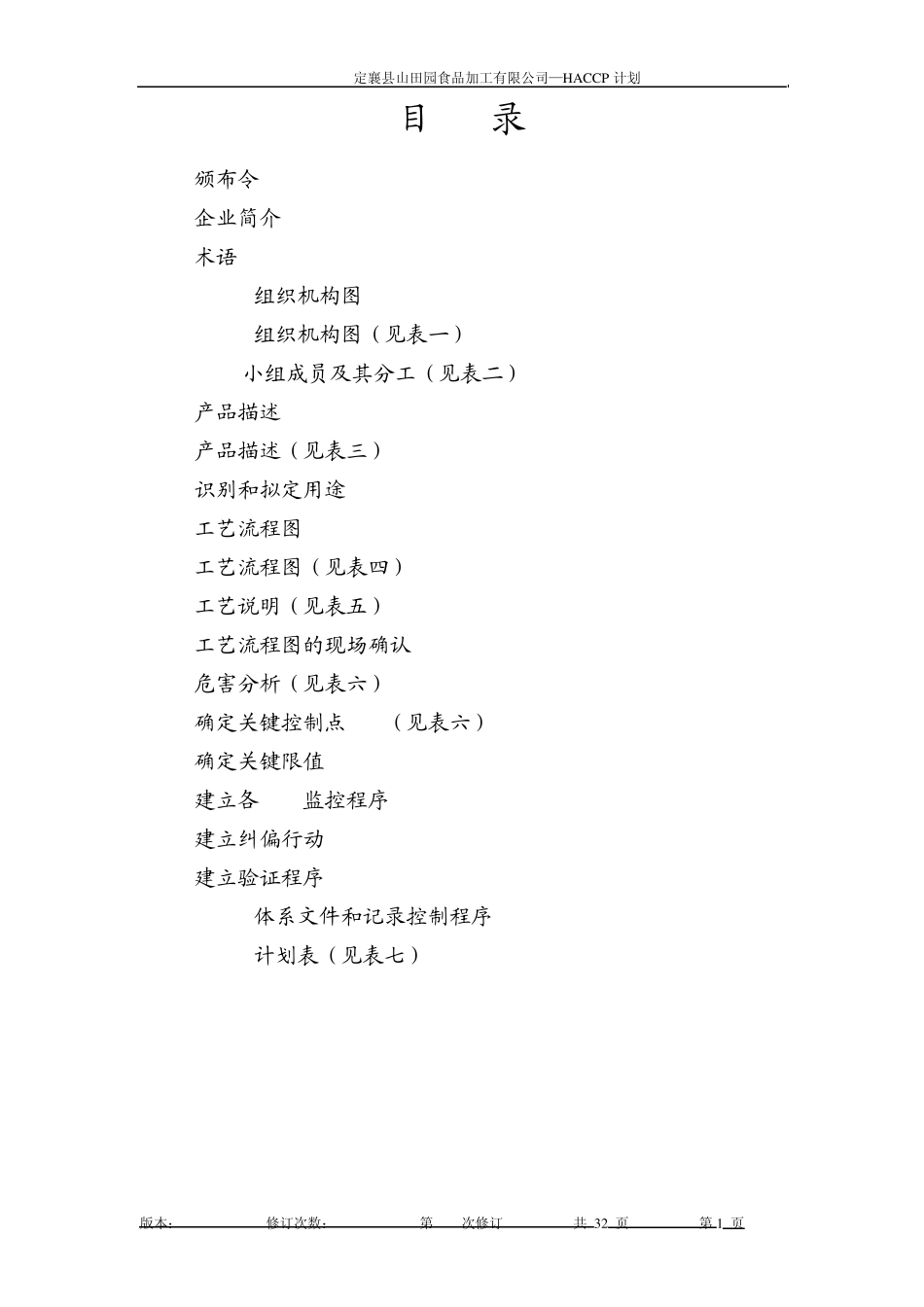 定襄县山田园食品加工有限公司—HACCP 计划

目　　录

颁布令

企业简介

术语

组织机构图

组织机构图（见表一）

小组成员及其分工（见表二）

产品描述

产品描述（见表三）

识别和拟定用途

工艺流程图

工艺流程图（见表四）

工艺说明（见表五）

工艺流程图的现场确认

危害分析（见表六）

确定关键控制点　　（见表六）

确定关键限值

建立各　　监控程序

建立纠偏行动

建立验证程序

体系文件和记录控制程序

计划表（见表七）

版本:　　　修订次数:　　　第　次修订　　　共 32 页　　　第 1 页